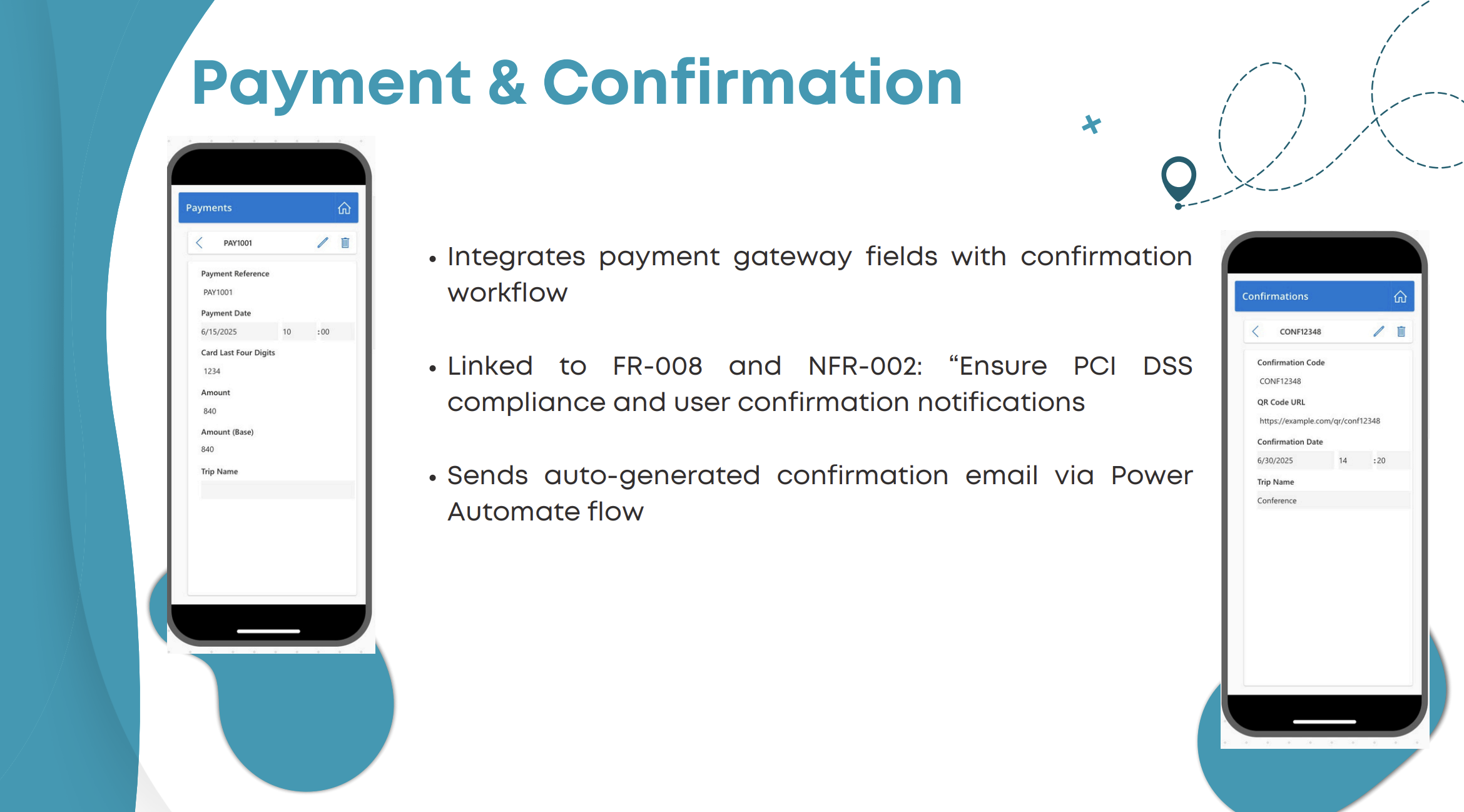 Payment & Confirmation

Payments

PAY1001

Payment Reference

PAY1001

Payment Date

6/15/2025 10 :00

Card Last Four Digits

1234

Amount

840

Amount (Base)

840

Trip Name

• Integrates payment gateway fields with confirmation workflow

• Linked to FR-008 and NFR-002: “Ensure PCI DSS compliance and user confirmation notifications

• Sends auto-generated confirmation email via Power Automate flow

Confirmations

CONF12348

Confirmation Code

CONF12348

QR Code URL

https://example.com/qr/conf12348

Confirmation Date

6/30/2025 14 :20

Trip Name

Conference